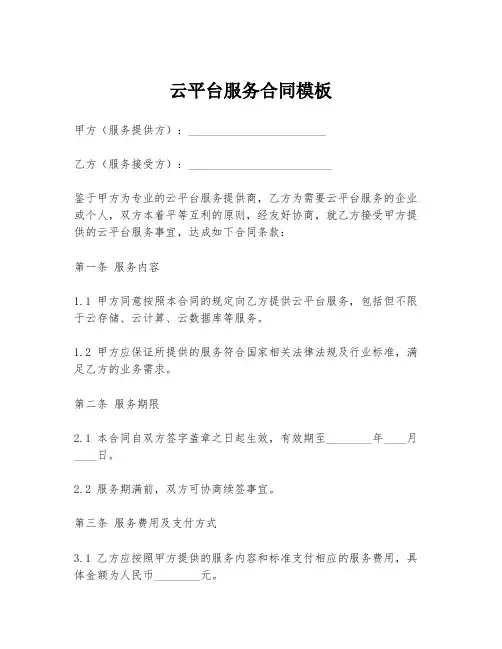 云平台服务合同模板

甲方（服务提供方）：________________________

乙方（服务接受方）：________________________

鉴于甲方为专业的云平台服务提供商，乙方为需要云平台服务的企业或个人，双方本着平等互利的原则，经友好协商，就乙方接受甲方提供的云平台服务事宜，达成如下合同条款：

第一条 服务内容

1.1 甲方同意按照本合同的规定向乙方提供云平台服务，包括但不限于云存储、云计算、云数据库等服务。

1.2 甲方应保证所提供的服务符合国家相关法律法规及行业标准，满足乙方的业务需求。

第二条 服务期限

2.1 本合同自双方签字盖章之日起生效，有效期至________年____月____日。

2.2 服务期满前，双方可协商续签事宜。

第三条 服务费用及支付方式

3.1 乙方应按照甲方提供的服务内容和标准支付相应的服务费用，具体金额为人民币________元。